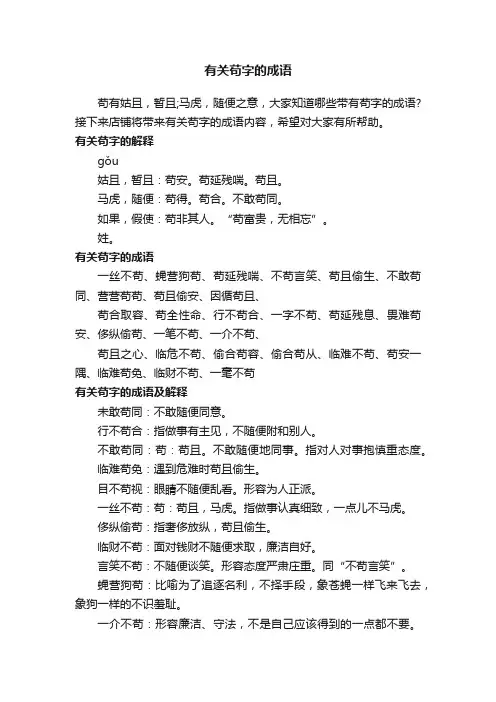 有关苟字的成语

苟有姑且，暂且;马虎，随便之意，大家知道哪些带有苟字的成语?接下来店铺将带来有关苟字的成语内容，希望对大家有所帮助。

有关苟字的解释

gǒu

姑且，暂且：苟安。苟延残喘。苟且。

马虎，随便：苟得。苟合。不敢苟同。

如果，假使：苟非其人。“苟富贵，无相忘”。

姓。

有关苟字的成语

一丝不苟、蝇营狗苟、苟延残喘、不苟言笑、苟且偷生、不敢苟同、营营苟苟、苟且偷安、因循苟且、

苟合取容、苟全性命、行不苟合、一字不苟、苟延残息、畏难苟安、侈纵偷苟、一笔不苟、一介不苟、

苟且之心、临危不苟、偷合苟容、偷合苟从、临难不苟、苟安一隅、临难苟免、临财不苟、一毫不苟

有关苟字的成语及解释

未敢苟同：不敢随便同意。

行不苟合：指做事有主见，不随便附和别人。

不敢苟同：苟：苟且。不敢随便地同事。指对人对事抱慎重态度。

临难苟免：遇到危难时苟且偷生。

目不苟视：眼睛不随便乱看。形容为人正派。

一丝不苟：苟：苟且，马虎。指做事认真细致，一点儿不马虎。

侈纵偷苟：指奢侈放纵，苟且偷生。

临财不苟：面对钱财不随便求取，廉洁自好。

言笑不苟：不随便谈笑。形容态度严肃庄重。同“不苟言笑”。

蝇营狗苟：比喻为了追逐名利，不择手段，象苍蝇一样飞来飞去，象狗一样的不识羞耻。

一介不苟：形容廉洁、守法，不是自己应该得到的一点都不要。